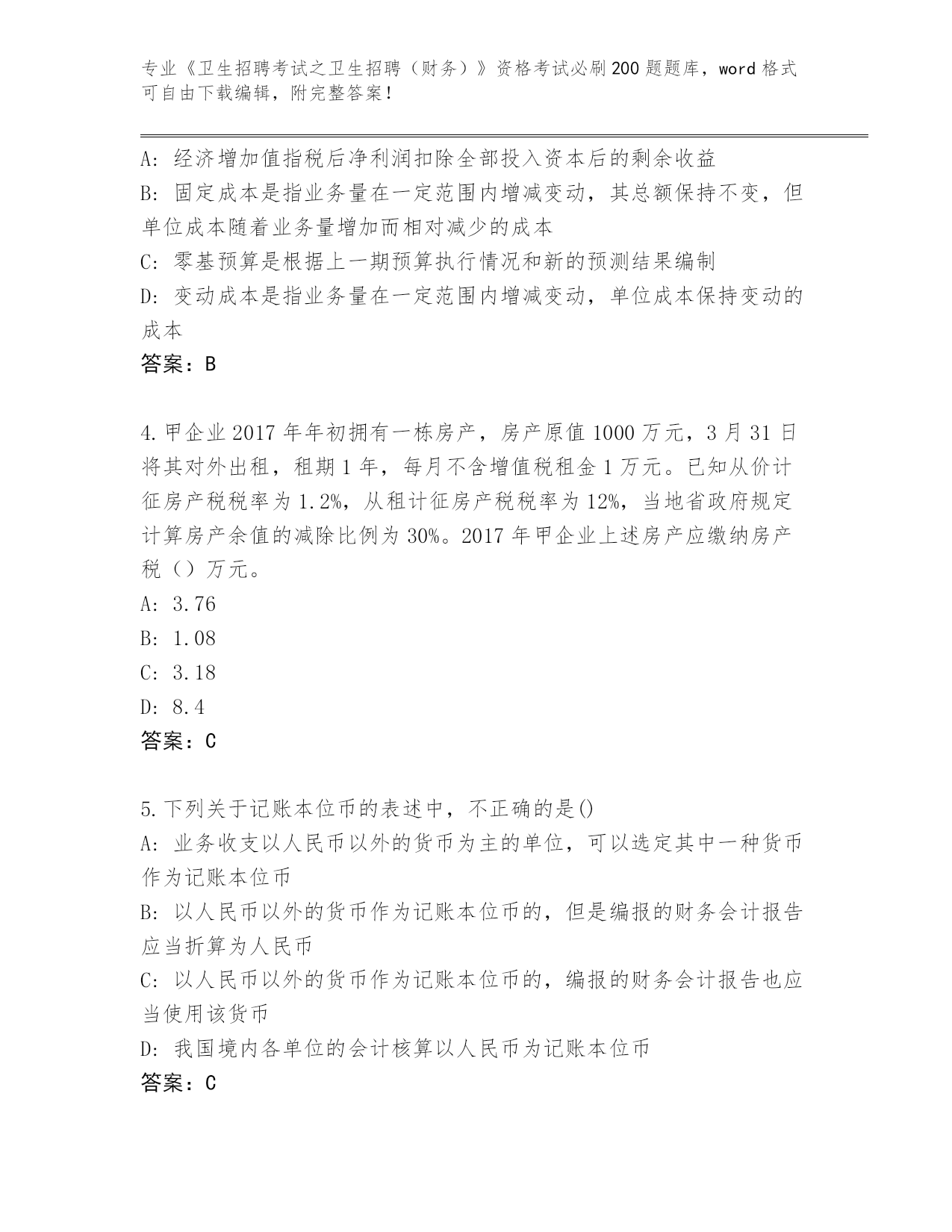 专业《卫生招聘考试之卫生招聘（财务）》资格考试必刷200题题库，word格式可自由下载编辑，附完整答案！

A：经济增加值指税后净利润扣除全部投入资本后的剩余收益
B：固定成本是指业务量在一定范围内增减变动，其总额保持不变，但单位成本随着业务量增加而相对减少的成本
C：零基预算是根据上一期预算执行情况和新的预测结果编制
D：变动成本是指业务量在一定范围内增减变动，单位成本保持变动的成本
答案：B

4.甲企业2017年年初拥有一栋房产，房产原值1000万元，3月31日将其对外出租，租期1年，每月不含增值税租金1万元。已知从价计征房产税税率为1.2%，从租计征房产税税率为12%，当地省政府规定计算房产余值的减除比例为30%。2017年甲企业上述房产应缴纳房产税（）万元。
A：3.76
B：1.08
C：3.18
D：8.4
答案：C

5.下列关于记账本位币的表述中，不正确的是()
A：业务收支以人民币以外的货币为主的单位，可以选定其中一种货币作为记账本位币
B：以人民币以外的货币作为记账本位币的，但是编报的财务会计报告应当折算为人民币
C：以人民币以外的货币作为记账本位币的，编报的财务会计报告也应当使用该货币
D：我国境内各单位的会计核算以人民币为记账本位币
答案：C